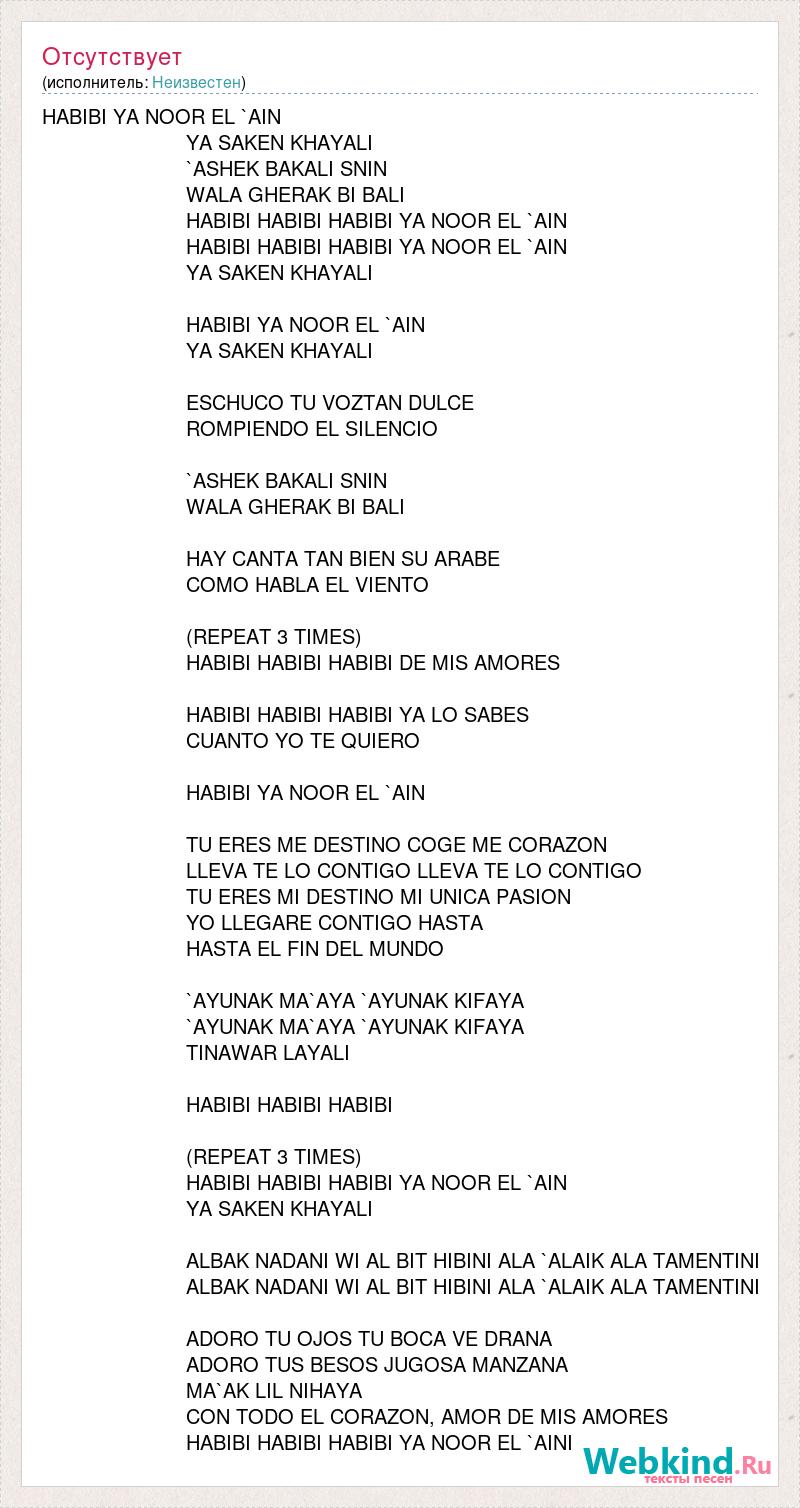 Отсутствует
(исполнитель: Неизвестен)

HABIBI YA NOOR EL `AIN
YA SAKEN KHAYALI
`ASHEK BAKALI SNIN
WALA GHERAK BI BALI
HABIBI HABIBI HABIBI YA NOOR EL `AIN
HABIBI HABIBI HABIBI YA NOOR EL `AIN
YA SAKEN KHAYALI

HABIBI YA NOOR EL `AIN
YA SAKEN KHAYALI

ESCHUCO TU VOZTAN DULCE
ROMPIENDO EL SILENCIO

`ASHEK BAKALI SNIN
WALA GHERAK BI BALI

HAY CANTA TAN BIEN SU ARABE
COMO HABLA EL VIENTO

(REPEAT 3 TIMES)
HABIBI HABIBI HABIBI DE MIS AMORES

HABIBI HABIBI HABIBI YA LO SABES
CUANTO YO TE QUIERO

HABIBI YA NOOR EL `AIN

TU ERES ME DESTINO COGE ME CORAZON
LLEVA TE LO CONTIGO LLEVA TE LO CONTIGO
TU ERES MI DESTINO MI UNICA PASION
YO LLEGARE CONTIGO HASTA
HASTA EL FIN DEL MUNDO

`AYUNAK MA`AYA `AYUNAK KIFAYA
`AYUNAK MA`AYA `AYUNAK KIFAYA
TINAWAR LAYALI

HABIBI HABIBI HABIBI

(REPEAT 3 TIMES)
HABIBI HABIBI HABIBI YA NOOR EL `AIN
YA SAKEN KHAYALI

ALBAK NADANI WI AL BIT HIBINI ALA `ALAIK ALA TAMENTINI
ALBAK NADANI WI AL BIT HIBINI ALA `ALAIK ALA TAMENTINI

ADORO TU OJOS TU BOCA VE DRANA
ADORO TUS BESOS JUGOSA MANZANA
MA`AK LIL NIHAYA
CON TODO EL CORAZON, AMOR DE MIS AMORES
HABIBI HABIBI HABIBI YA NOOR EL `AINI

Webkind.Ru
тексты песен